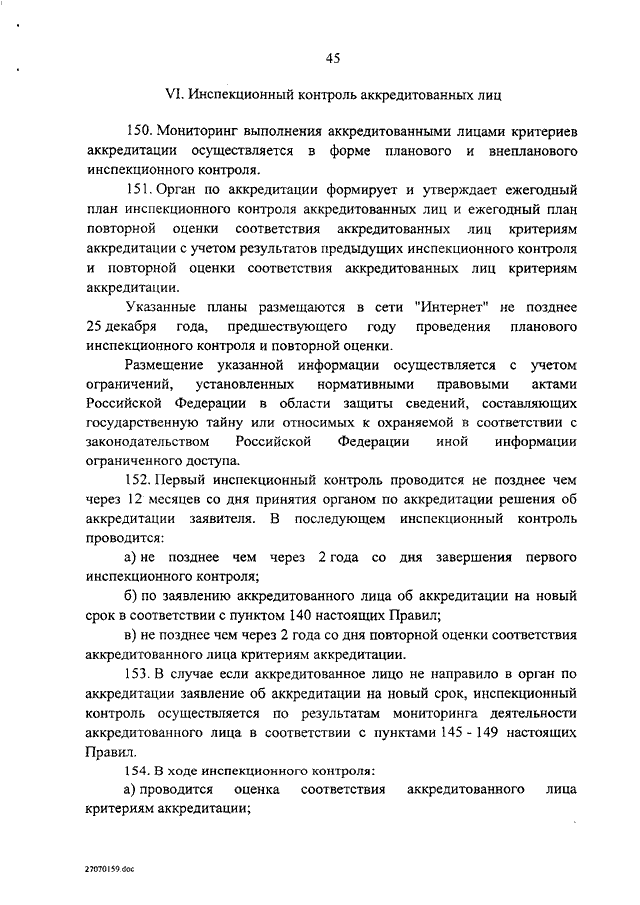 45

VI. Инспекционный контроль аккредитованных лиц

150. Мониторинг выполнения аккредитованными лицами критериев аккредитации осуществляется в форме планового и внепланового инспекционного контроля.

151. Орган по аккредитации формирует и утверждает ежегодный план инспекционного контроля аккредитованных лиц и ежегодный план повторной оценки соответствия аккредитованных лиц критериям аккредитации с учетом результатов предыдущих инспекционного контроля и повторной оценки соответствия аккредитованных лиц критериям аккредитации.

Указанные планы размещаются в сети "Интернет" не позднее 25 декабря года, предшествующего году проведения планового инспекционного контроля и повторной оценки.

Размещение указанной информации осуществляется с учетом ограничений, установленных нормативными правовыми актами Российской Федерации в области защиты сведений, составляющих государственную тайну или относимых к охраняемой в соответствии с законодательством Российской Федерации иной информации ограниченного доступа.

152. Первый инспекционный контроль проводится не позднее чем через 12 месяцев со дня принятия органом по аккредитации решения об аккредитации заявителя. В последующем инспекционный контроль проводится:

а) не позднее чем через 2 года со дня завершения первого инспекционного контроля;

б) по заявлению аккредитованного лица об аккредитации на новый срок в соответствии с пунктом 140 настоящих Правил;

в) не позднее чем через 2 года со дня повторной оценки соответствия аккредитованного лица критериям аккредитации.

153. В случае если аккредитованное лицо не направило в орган по аккредитации заявление об аккредитации на новый срок, инспекционный контроль осуществляется по результатам мониторинга деятельности аккредитованного лица в соответствии с пунктами 145 - 149 настоящих Правил.

154. В ходе инспекционного контроля:

а) проводится оценка соответствия аккредитованного лица критериям аккредитации;

27070159.doc